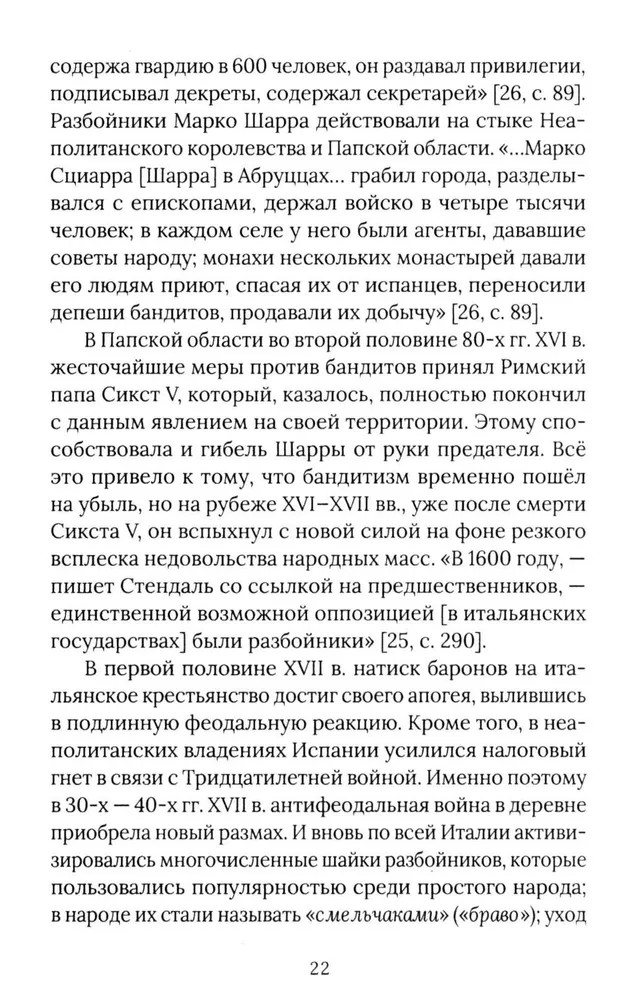 содержа гвардию в 600 человек, он раздавал привилегии, подписывал декреты, содержал секретарей» [26, с. 89]. Разбойники Марко Шарра действовали на стыке Неаполитанского королевства и Папской области. «...Марко Сциарра [Шарра] в Абруццах... грабил города, разделывался с епископами, держал войско в четыре тысячи человек; в каждом селе у него были агенты, дававшие советы народу; монахи нескольких монастырей давали его людям приют, спасая их от испанцев, переносили депеши бандитов, продавали их добычу» [26, с. 89].

В Папской области во второй половине 80-х гг. XVI в. жесточайшие меры против бандитов принял Римский папа Сикст V, который, казалось, полностью покончил с данным явлением на своей территории. Этому способствовала и гибель Шарры от руки предателя. Всё это привело к тому, что бандитизм временно пошёл на убыль, но на рубеже XVI–XVII вв., уже после смерти Сикста V, он вспыхнул с новой силой на фоне резкого всплеска недовольства народных масс. «В 1600 году, — пишет Стендаль со ссылкой на предшественников, — единственной возможной оппозицией [в итальянских государствах] были разбойники» [25, с. 290].

В первой половине XVII в. натиск баронов на итальянское крестьянство достиг своего апогея, вылившись в подлинную феодальную реакцию. Кроме того, в неаполитанских владениях Испании усилился налоговый гнет в связи с Тридцатилетней войной. Именно поэтому в 30-х — 40-х гг. XVII в. антифеодальная война в деревне приобрела новый размах. И вновь по всей Италии активизировались многочисленные шайки разбойников, которые пользовались популярностью среди простого народа; в народе их стали называть «смельчаками» («браво»); уход

22